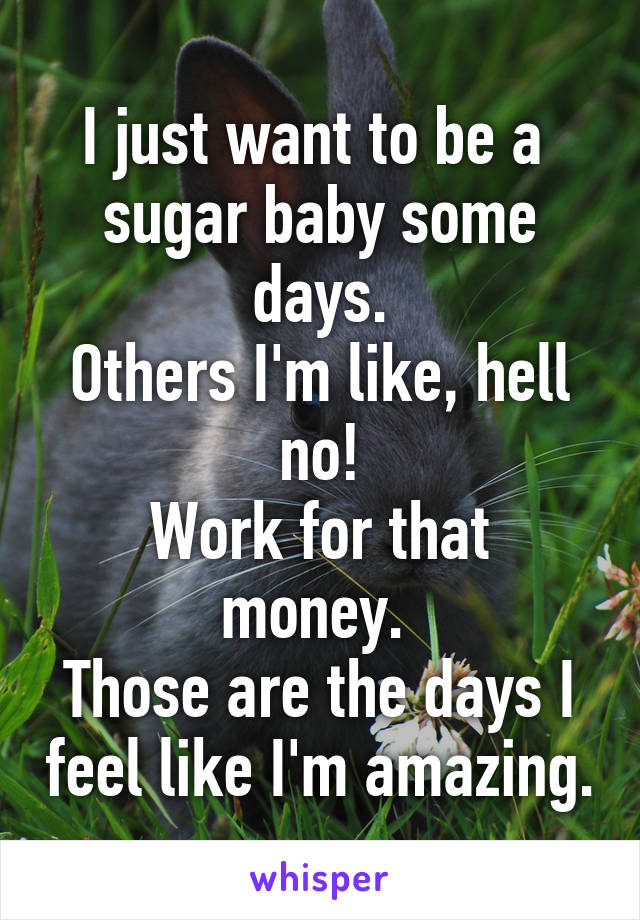 I just want to be a sugar baby some days.
Others I'm like, hell no!
Work for that money.
Those are the days I feel like I'm amazing.

whisper